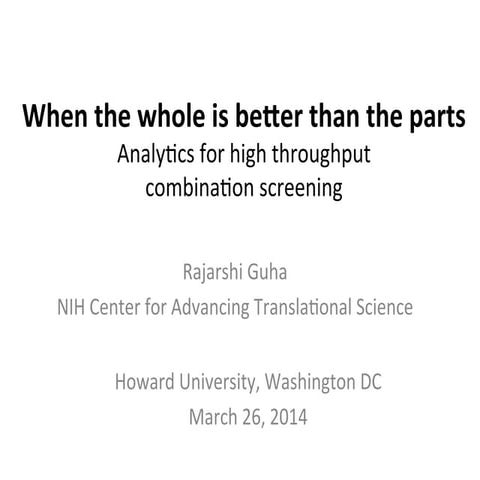 When the whole is better than the parts

Analytics for high throughput
combination screening

Rajarshi Guha
NIH Center for Advancing Translational Science

Howard University, Washington DC
March 26, 2014